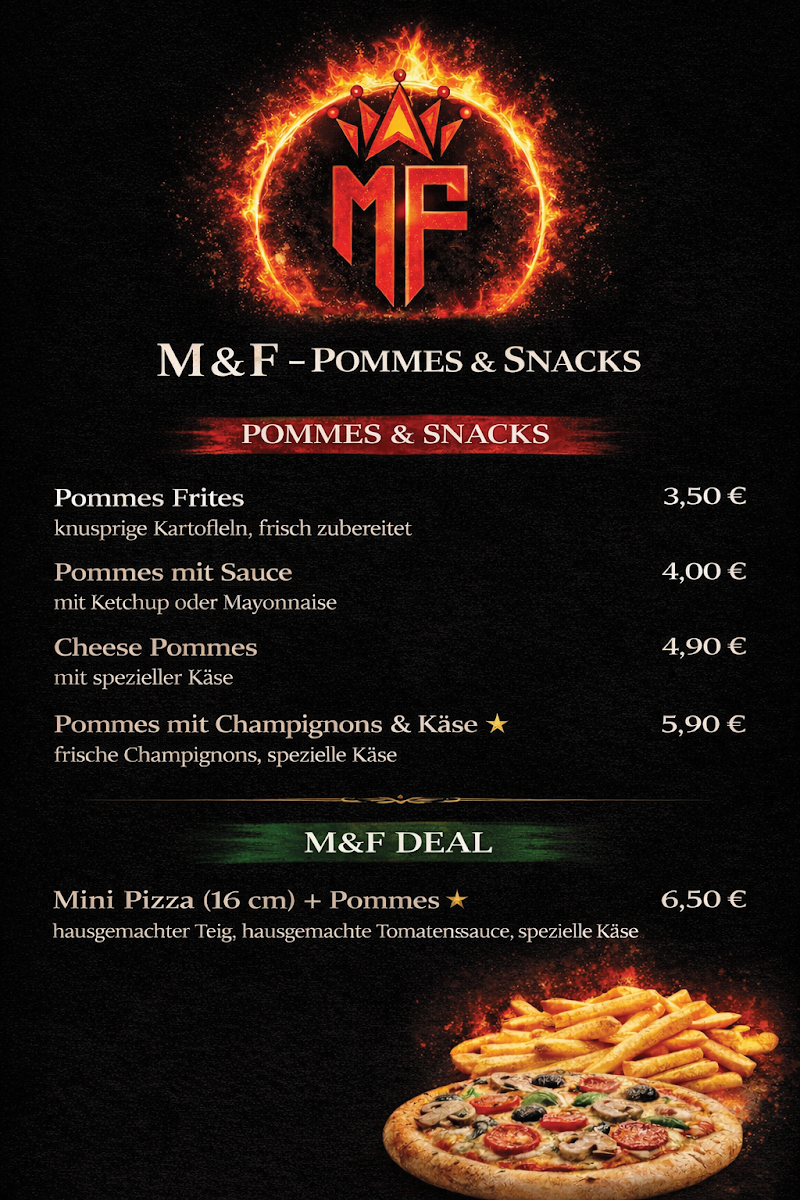 MF

M&F – POMMES & SNACKS

POMMES & SNACKS

Pommes Frites 3,50 €
knusprige Kartofleln, frisch zubereitet

Pommes mit Sauce 4,00 €
mit Ketchup oder Mayonnaise

Cheese Pommes 4,90 €
mit spezieller Käse

Pommes mit Champignons & Käse ★ 5,90 €
frische Champignons, spezielle Käse

M&F DEAL

Mini Pizza (16 cm) + Pommes ★ 6,50 €
hausgemachter Teig, hausgemachte Tomatenssauce, spezielle Käse